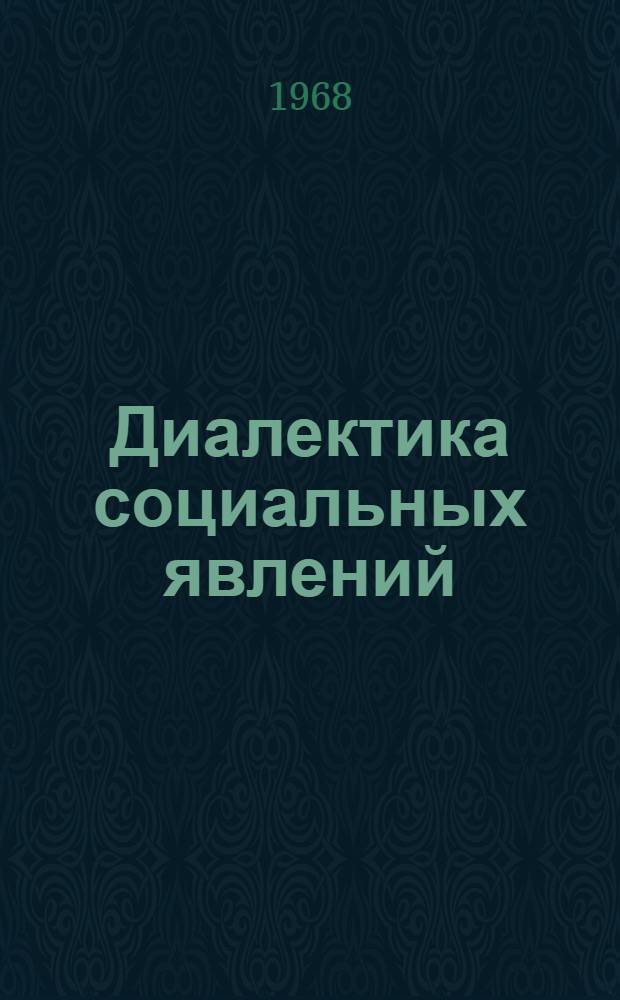 1968

Диалектика социальных явлений